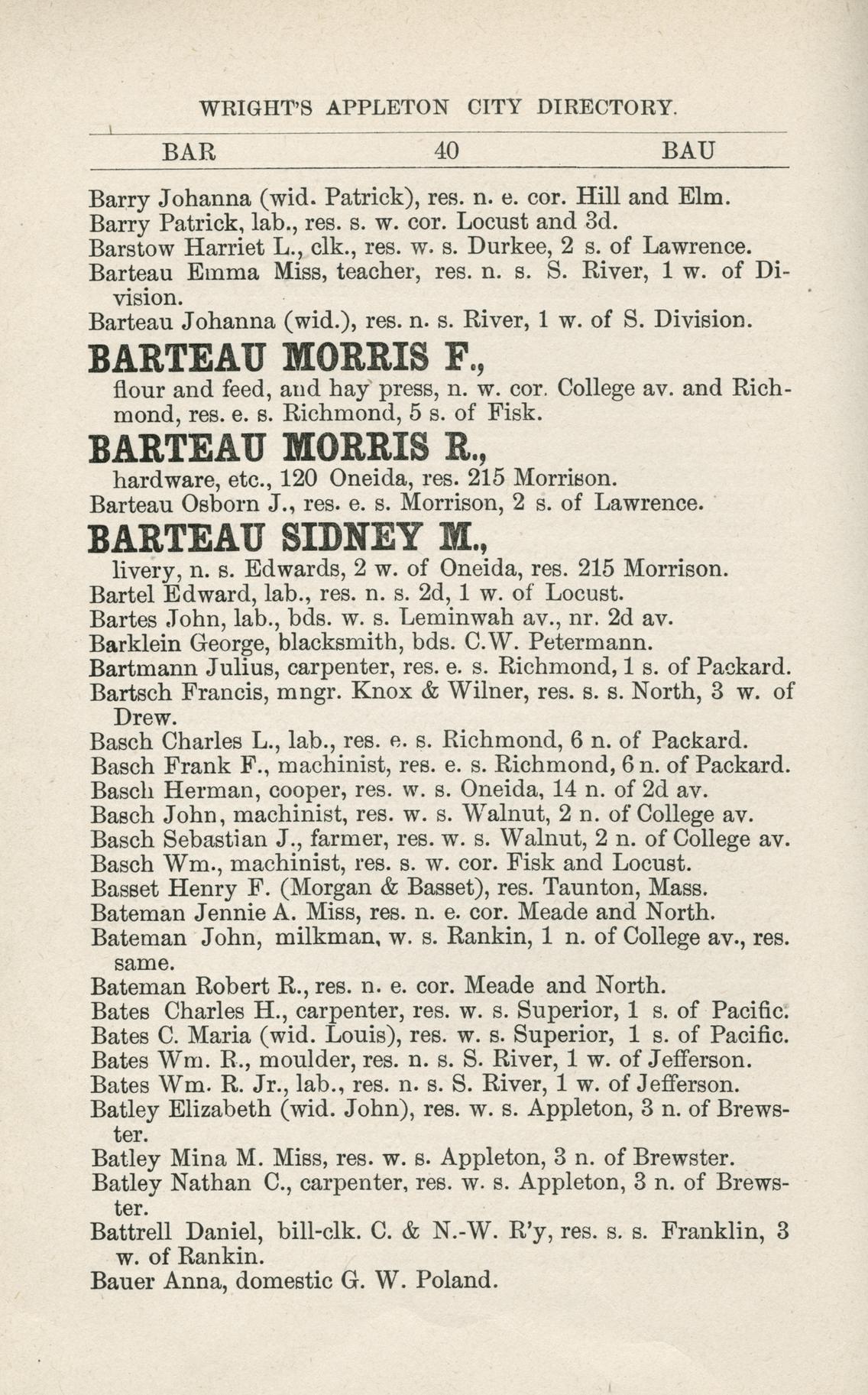 WRIGHT'S APPLETON CITY DIRECTORY.

BAR 40 BAU

Barry Johanna (wid. Patrick), res. n. e. cor. Hill and Elm.
Barry Patrick, lab., res. s. w. cor. Locust and 3d.
Barstow Harriet L., clk., res. w. s. Durkee, 2 s. of Lawrence.
Barteau Emma Miss, teacher, res. n. s. S. River, 1 w. of Division.
Barteau Johanna (wid.), res. n. s. River, 1 w. of S. Division.

BARTEAU MORRIS F.,
flour and feed, and hay press, n. w. cor. College av. and Richmond, res. e. s. Richmond, 5 s. of Fisk.

BARTEAU MORRIS R.,
hardware, etc., 120 Oneida, res. 215 Morrison.
Barteau Osborn J., res. e. s. Morrison, 2 s. of Lawrence.

BARTEAU SIDNEY M.,
livery, n. s. Edwards, 2 w. of Oneida, res. 215 Morrison.
Bartel Edward, lab., res. n. s. 2d, 1 w. of Locust.
Bartes John, lab., bds. w. s. Leminwah av., nr. 2d av.
Barklein George, blacksmith, bds. C.W. Petermann.
Bartmann Julius, carpenter, res. e. s. Richmond, 1 s. of Packard.
Bartsch Francis, mngr. Knox & Wilner, res. s. s. North, 3 w. of Drew.
Basch Charles L., lab., res. e. s. Richmond, 6 n. of Packard.
Basch Frank F., machinist, res. e. s. Richmond, 6 n. of Packard.
Basch Herman, cooper, res. w. s. Oneida, 14 n. of 2d av.
Basch John, machinist, res. w. s. Walnut, 2 n. of College av.
Basch Sebastian J., farmer, res. w. s. Walnut, 2 n. of College av.
Basch Wm., machinist, res. s. w. cor. Fisk and Locust.
Basset Henry F. (Morgan & Basset), res. Taunton, Mass.
Bateman Jennie A. Miss, res. n. e. cor. Meade and North.
Bateman John, milkman, w. s. Rankin, 1 n. of College av., res. same.
Bateman Robert R., res. n. e. cor. Meade and North.
Bates Charles H., carpenter, res. w. s. Superior, 1 s. of Pacific.
Bates C. Maria (wid. Louis), res. w. s. Superior, 1 s. of Pacific.
Bates Wm. R., moulder, res. n. s. S. River, 1 w. of Jefferson.
Bates Wm. R. Jr., lab., res. n. s. S. River, 1 w. of Jefferson.
Batley Elizabeth (wid. John), res. w. s. Appleton, 3 n. of Brewster.
Batley Mina M. Miss, res. w. s. Appleton, 3 n. of Brewster.
Batley Nathan C., carpenter, res. w. s. Appleton, 3 n. of Brewster.
Battrell Daniel, bill-clk. C. & N.-W. R'y, res. s. s. Franklin, 3 w. of Rankin.
Bauer Anna, domestic G. W. Poland.